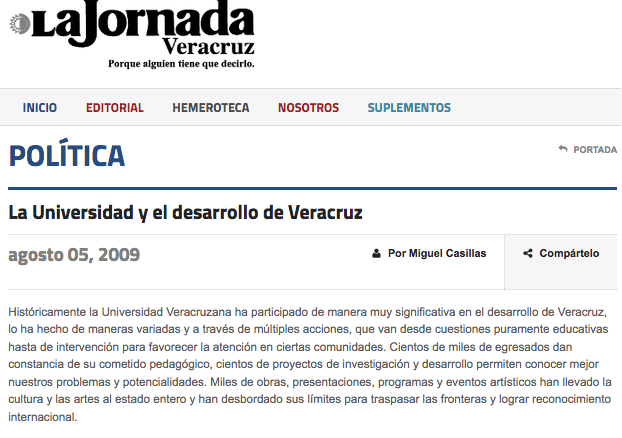 LaJornada
Veracruz
Porque alguien tiene que decirlo.

INICIO EDITORIAL HEMEROTECA NOSOTROS SUPLEMENTOS

POLÍTICA

PORTADA

La Universidad y el desarrollo de Veracruz

agosto 05, 2009

Por Miguel Casillas

Compártelo

Históricamente la Universidad Veracruzana ha participado de manera muy significativa en el desarrollo de Veracruz, lo ha hecho de maneras variadas y a través de múltiples acciones, que van desde cuestiones puramente educativas hasta de intervención para favorecer la atención en ciertas comunidades. Cientos de miles de egresados dan constancia de su cometido pedagógico, cientos de proyectos de investigación y desarrollo permiten conocer mejor nuestros problemas y potencialidades. Miles de obras, presentaciones, programas y eventos artísticos han llevado la cultura y las artes al estado entero y han desbordado sus límites para traspasar las fronteras y lograr reconocimiento internacional.